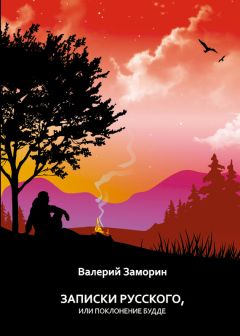 Валерий Заморин

ЗАПИСКИ РУССКОГО,
ИЛИ ПОКЛОНЕНИЕ БУДДЕ